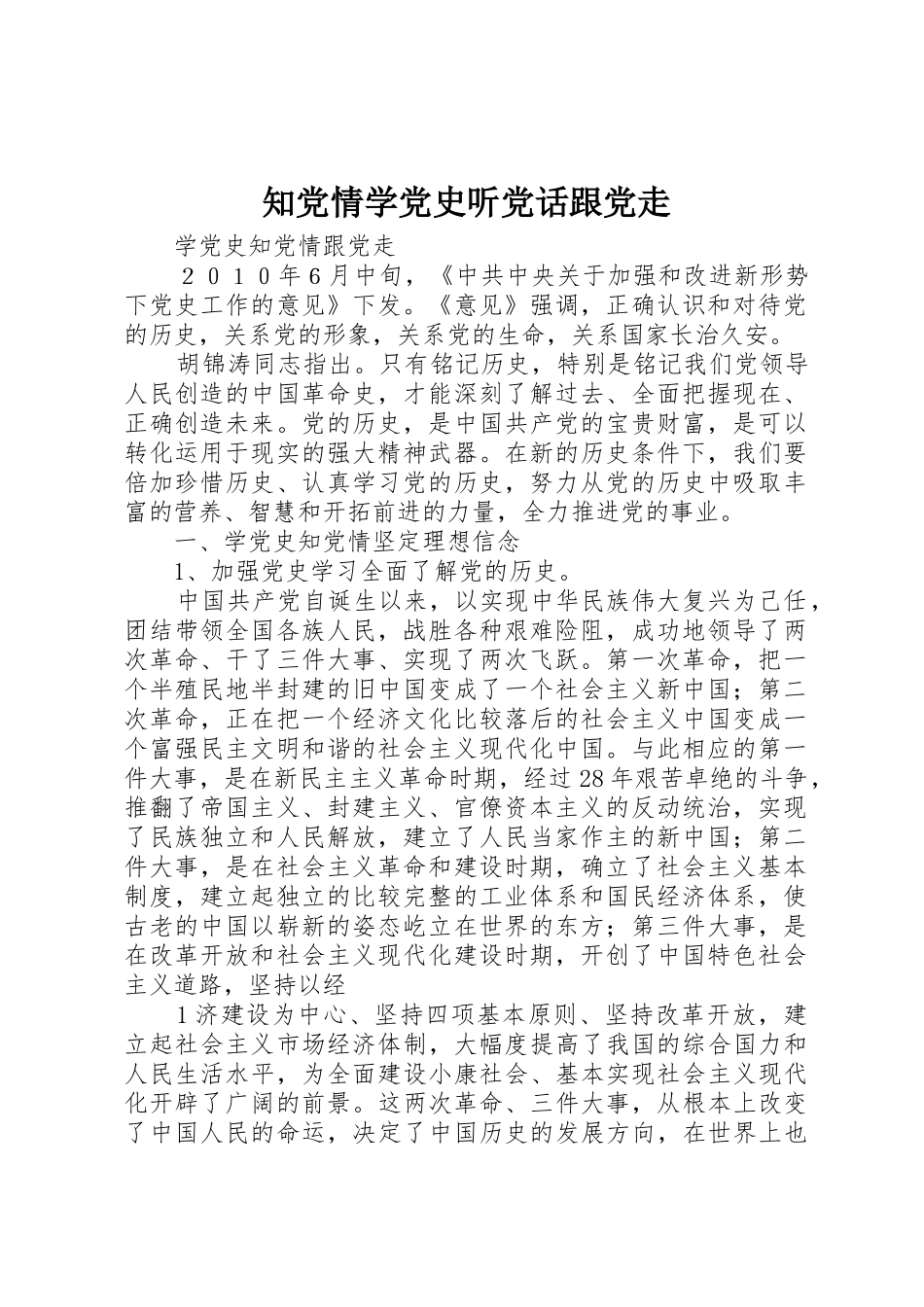 知党情学党史听党话跟党走

学党史知党情跟党走

２０１０年6月中旬，《中共中央关于加强和改进新形势下党史工作的意见》下发。《意见》强调，正确认识和对待党的历史，关系党的形象，关系党的生命，关系国家长治久安。

胡锦涛同志指出。只有铭记历史，特别是铭记我们党领导人民创造的中国革命史，才能深刻了解过去、全面把握现在、正确创造未来。党的历史，是中国共产党的宝贵财富，是可以转化运用于现实的强大精神武器。在新的历史条件下，我们要倍加珍惜历史、认真学习党的历史，努力从党的历史中吸取丰富的营养、智慧和开拓前进的力量，全力推进党的事业。

一、学党史知党情坚定理想信念

1、加强党史学习全面了解党的历史。

中国共产党自诞生以来，以实现中华民族伟大复兴为己任，团结带领全国各族人民，战胜各种艰难险阻，成功地领导了两次革命、干了三件大事、实现了两次飞跃。第一次革命，把一个半殖民地半封建的旧中国变成了一个社会主义新中国；第二次革命，正在把一个经济文化比较落后的社会主义中国变成一个富强民主文明和谐的社会主义现代化中国。与此相应的第一件大事，是在新民主主义革命时期，经过28年艰苦卓绝的斗争，推翻了帝国主义、封建主义、官僚资本主义的反动统治，实现了民族独立和人民解放，建立了人民当家作主的新中国；第二件大事，是在社会主义革命和建设时期，确立了社会主义基本制度，建立起独立的比较完整的工业体系和国民经济体系，使古老的中国以崭新的姿态屹立在世界的东方；第三件大事，是在改革开放和社会主义现代化建设时期，开创了中国特色社会主义道路，坚持以经

1济建设为中心、坚持四项基本原则、坚持改革开放，建立起社会主义市场经济体制，大幅度提高了我国的综合国力和人民生活水平，为全面建设小康社会、基本实现社会主义现代化开辟了广阔的前景。这两次革命、三件大事，从根本上改变了中国人民的命运，决定了中国历史的发展方向，在世界上也